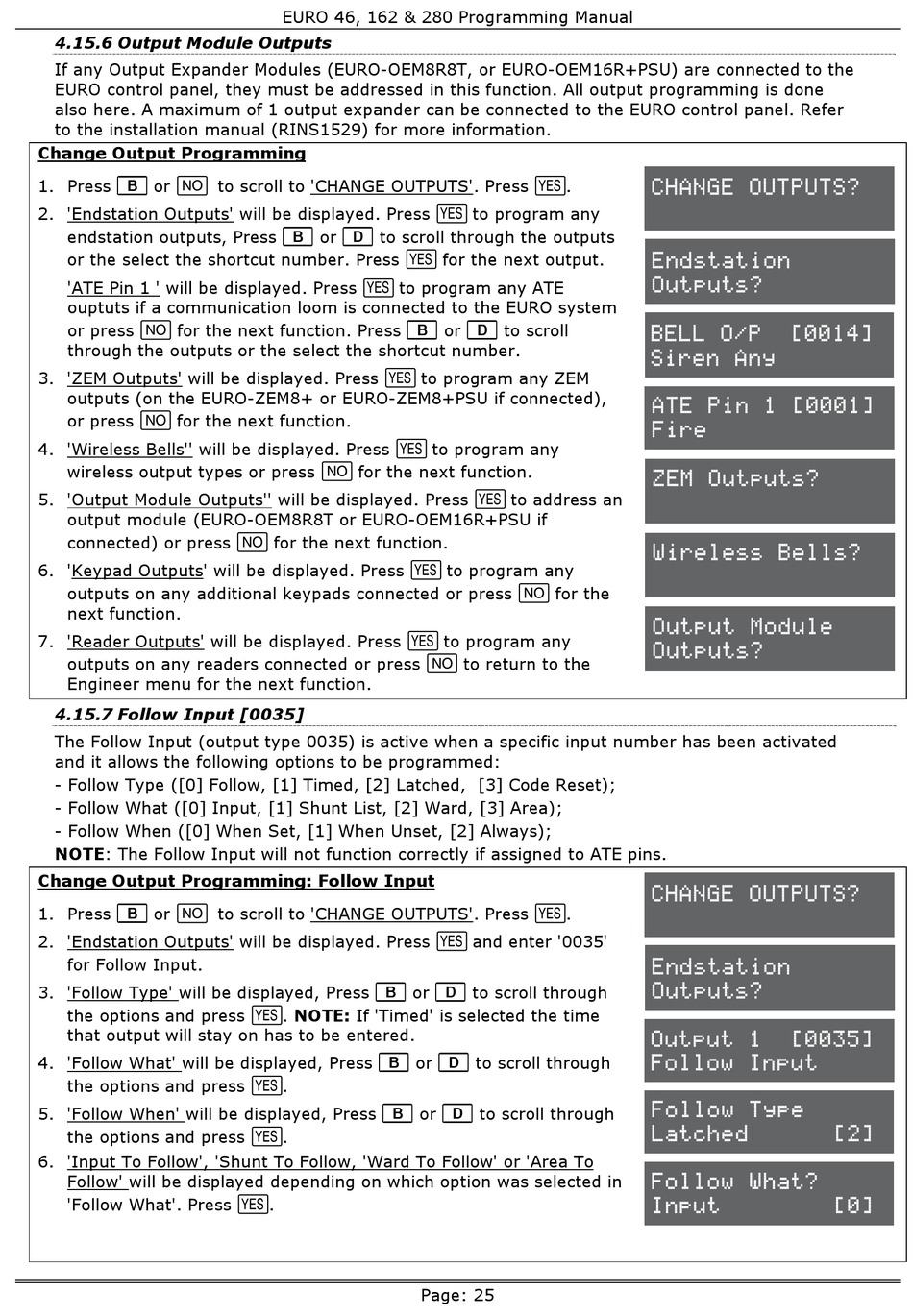 EURO 46, 162 & 280 Programming Manual

4.15.6 Output Module Outputs

If any Output Expander Modules (EURO-OEM8R8T, or EURO-OEM16R+PSU) are connected to the EURO control panel, they must be addressed in this function. All output programming is done also here. A maximum of 1 output expander can be connected to the EURO control panel. Refer to the installation manual (RINS1529) for more information.

Change Output Programming

1. Press B or NO to scroll to 'CHANGE OUTPUTS'. Press YES.
2. 'Endstation Outputs' will be displayed. Press YES to program any endstation outputs, Press B or D to scroll through the outputs or the select the shortcut number. Press YES for the next output.
'ATE Pin 1 ' will be displayed. Press YES to program any ATE ouptuts if a communication loom is connected to the EURO system or press NO for the next function. Press B or D to scroll through the outputs or the select the shortcut number.
3. 'ZEM Outputs' will be displayed. Press YES to program any ZEM outputs (on the EURO-ZEM8+ or EURO-ZEM8+PSU if connected), or press NO for the next function.
4. 'Wireless Bells'' will be displayed. Press YES to program any wireless output types or press NO for the next function.
5. 'Output Module Outputs'' will be displayed. Press YES to address an output module (EURO-OEM8R8T or EURO-OEM16R+PSU if connected) or press NO for the next function.
6. 'Keypad Outputs' will be displayed. Press YES to program any outputs on any additional keypads connected or press NO for the next function.
7. 'Reader Outputs' will be displayed. Press YES to program any outputs on any readers connected or press NO to return to the Engineer menu for the next function.

CHANGE OUTPUTS?

Endstation
Outputs?

BELL O/P [0014]
Siren Any

ATE Pin 1 [0001]
Fire

ZEM Outputs?

Wireless Bells?

Output Module
Outputs?

4.15.7 Follow Input [0035]

The Follow Input (output type 0035) is active when a specific input number has been activated and it allows the following options to be programmed:
- Follow Type ([0] Follow, [1] Timed, [2] Latched, [3] Code Reset);
- Follow What ([0] Input, [1] Shunt List, [2] Ward, [3] Area);
- Follow When ([0] When Set, [1] When Unset, [2] Always);
NOTE: The Follow Input will not function correctly if assigned to ATE pins.

Change Output Programming: Follow Input

1. Press B or NO to scroll to 'CHANGE OUTPUTS'. Press YES.
2. 'Endstation Outputs' will be displayed. Press YES and enter '0035' for Follow Input.
3. 'Follow Type' will be displayed, Press B or D to scroll through the options and press YES. NOTE: If 'Timed' is selected the time that output will stay on has to be entered.
4. 'Follow What' will be displayed, Press B or D to scroll through the options and press YES.
5. 'Follow When' will be displayed, Press B or D to scroll through the options and press YES.
6. 'Input To Follow', 'Shunt To Follow, 'Ward To Follow' or 'Area To Follow' will be displayed depending on which option was selected in 'Follow What'. Press YES.

CHANGE OUTPUTS?

Endstation
Outputs?

Output 1 [0035]
Follow Input

Follow Type
Latched [2]

Follow What?
Input [0]

Page: 25